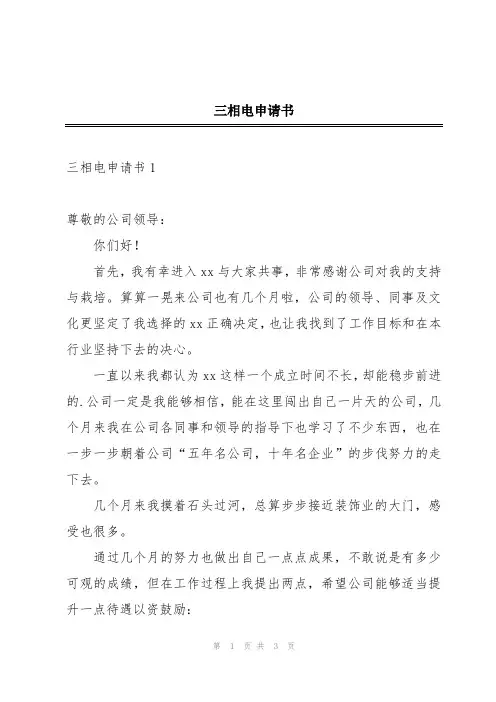 三相电申请书

三相电申请书 1

尊敬的公司领导：

你们好！

首先，我有幸进入 xx 与大家共事，非常感谢公司对我的支持与栽培。算算一晃来公司也有几个月啦，公司的领导、同事及文化更坚定了我选择的 xx 正确决定，也让我找到了工作目标和在本行业坚持下去的决心。

一直以来我都认为 xx 这样一个成立时间不长，却能稳步前进的.公司一定是我能够相信，能在这里闯出自己一片天的公司，几个月来我在公司各同事和领导的指导下也学习了不少东西，也在一步一步朝着公司“五年名公司，十年名企业”的步伐努力的走下去。

几个月来我摸着石头过河，总算步步接近装饰业的大门，感受也很多。

通过几个月的努力也做出自己一点点成果，不敢说是有多少可观的成绩，但在工作过程上我提出两点，希望公司能够适当提升一点待遇以资鼓励：

第 1 页 共 3 页